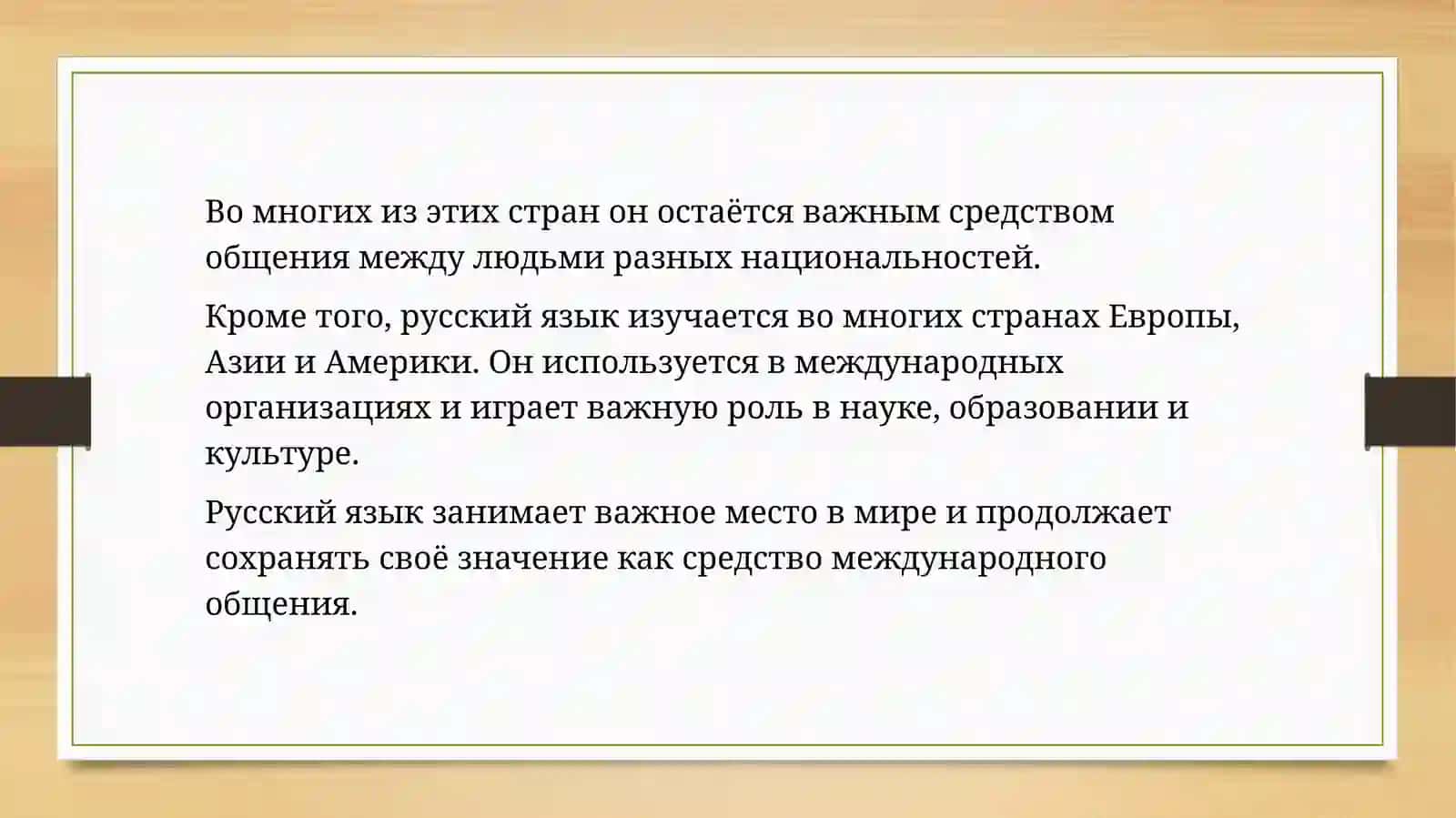 Во многих из этих стран он остаётся важным средством общения между людьми разных национальностей.

Кроме того, русский язык изучается во многих странах Европы, Азии и Америки. Он используется в международных организациях и играет важную роль в науке, образовании и культуре.

Русский язык занимает важное место в мире и продолжает сохранять своё значение как средство международного общения.